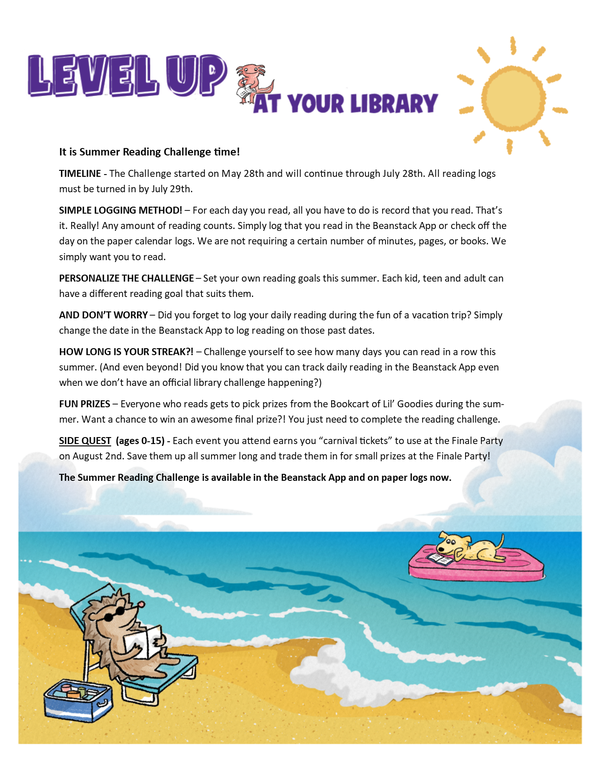 LEVEL UP AT YOUR LIBRARY

It is Summer Reading Challenge time!

TIMELINE - The Challenge started on May 28th and will continue through July 28th. All reading logs must be turned in by July 29th.

SIMPLE LOGGING METHOD! – For each day you read, all you have to do is record that you read. That's it. Really! Any amount of reading counts. Simply log that you read in the Beanstack App or check off the day on the paper calendar logs. We are not requiring a certain number of minutes, pages, or books. We simply want you to read.

PERSONALIZE THE CHALLENGE – Set your own reading goals this summer. Each kid, teen and adult can have a different reading goal that suits them.

AND DON'T WORRY – Did you forget to log your daily reading during the fun of a vacation trip? Simply change the date in the Beanstack App to log reading on those past dates.

HOW LONG IS YOUR STREAK?! – Challenge yourself to see how many days you can read in a row this summer. (And even beyond! Did you know that you can track daily reading in the Beanstack App even when we don't have an official library challenge happening?)

FUN PRIZES – Everyone who reads gets to pick prizes from the Bookcart of Lil' Goodies during the summer. Want a chance to win an awesome final prize?! You just need to complete the reading challenge.

SIDE QUEST (ages 0-15) - Each event you attend earns you "carnival tickets" to use at the Finale Party on August 2nd. Save them up all summer long and trade them in for small prizes at the Finale Party!

The Summer Reading Challenge is available in the Beanstack App and on paper logs now.